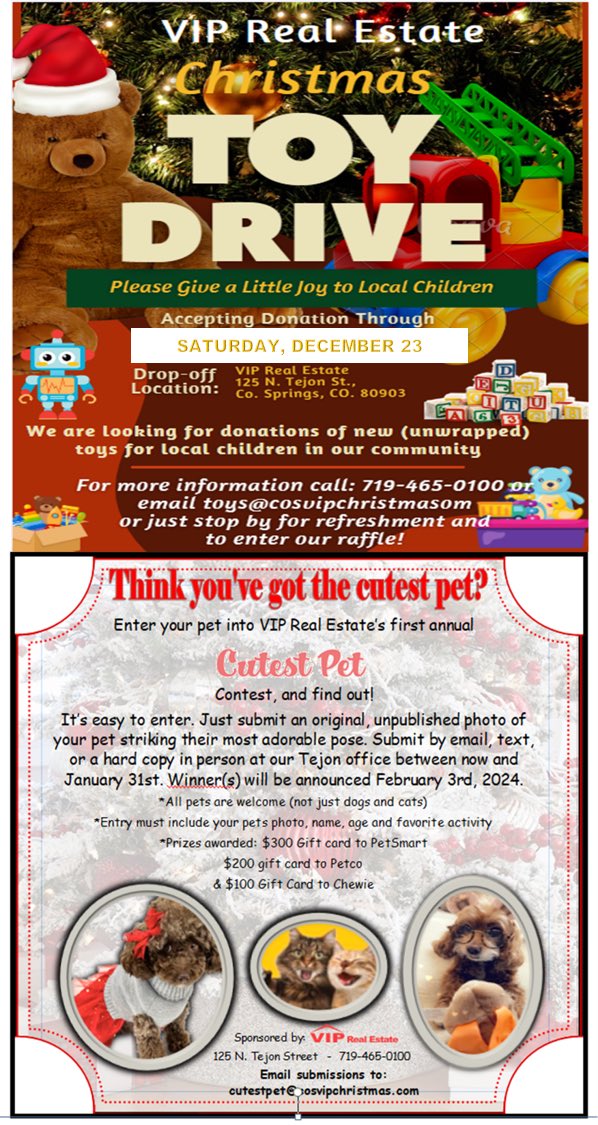 VIP Real Estate

Christmas

TOY DRIVE

Please Give a Little Joy to Local Children

Accepting Donation Through

SATURDAY, DECEMBER 23

Drop-off Location:

VIP Real Estate
125 N. Tejon St.,
Co. Springs, CO. 80903

We are looking for donations of new (unwrapped) toys for local children in our community

For more information call: 719-465-0100 or email toys@cosvipchristmasom or just stop by for refreshment and to enter our raffle!

Think you've got the cutest pet?

Enter your pet into VIP Real Estate's first annual

Cutest Pet

Contest, and find out!

It's easy to enter. Just submit an original, unpublished photo of your pet striking their most adorable pose. Submit by email, text, or a hard copy in person at our Tejon office between now and January 31st. Winner(s) will be announced February 3rd, 2024.

*All pets are welcome (not just dogs and cats)

*Entry must include your pets photo, name, age and favorite activity

*Prizes awarded: $300 Gift card to PetSmart

$200 gift card to Petco

& $100 Gift Card to Chewie

Sponsored by: VIP Real Estate

125 N. Tejon Street - 719-465-0100

Email submissions to:
cutestpet@cosvipchristmas.com